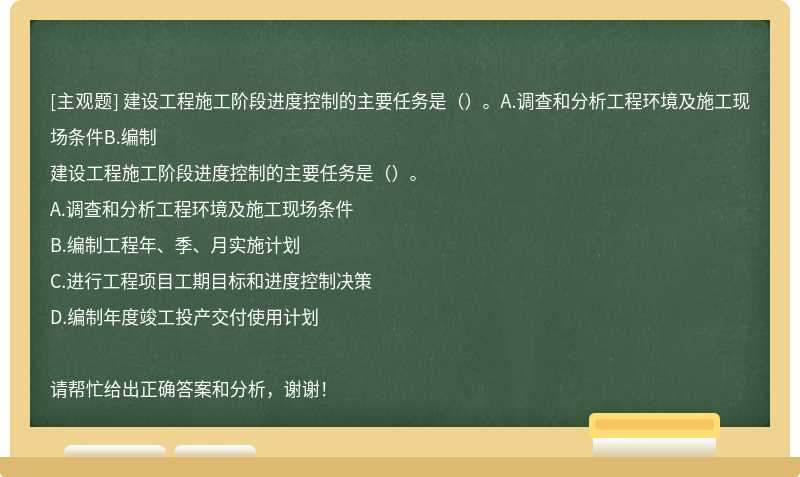 [主观题] 建设工程施工阶段进度控制的主要任务是（）。A.调查和分析工程环境及施工现场条件B.编制

建设工程施工阶段进度控制的主要任务是（）。

A.调查和分析工程环境及施工现场条件

B.编制工程年、季、月实施计划

C.进行工程项目工期目标和进度控制决策

D.编制年度竣工投产交付使用计划

请帮忙给出正确答案和分析，谢谢！